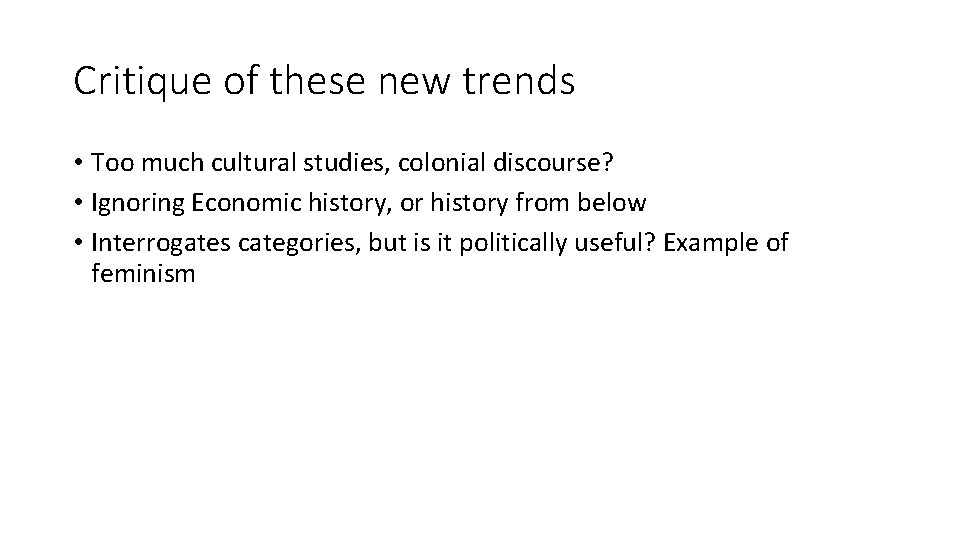 Critique of these new trends

• Too much cultural studies, colonial discourse?
• Ignoring Economic history, or history from below
• Interrogates categories, but is it politically useful? Example of feminism